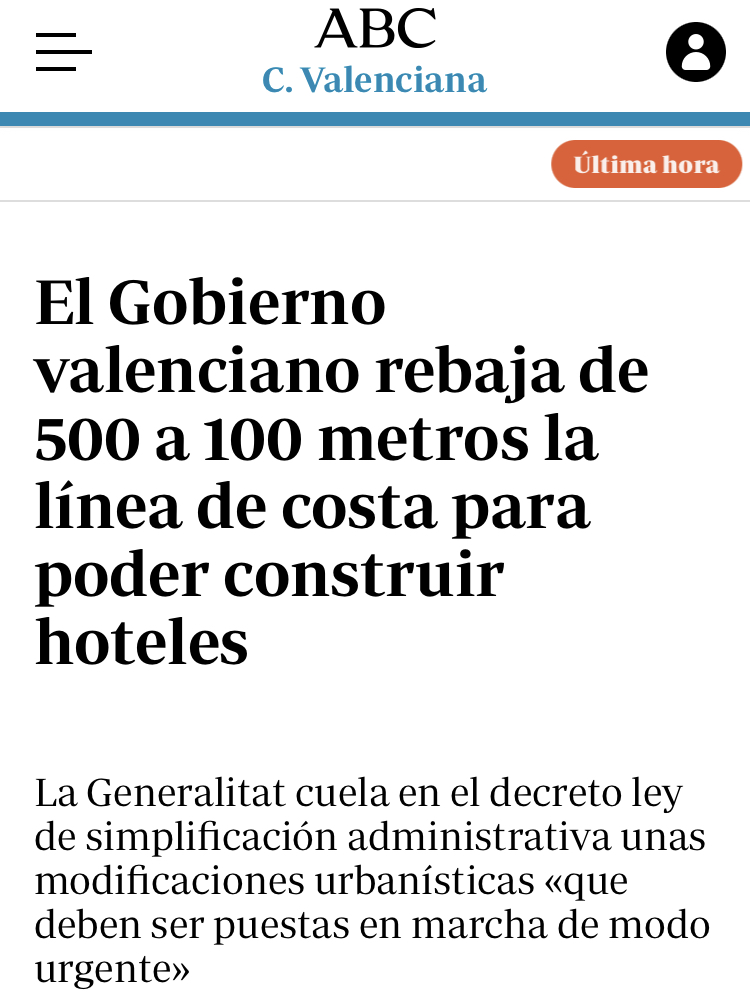 ABC
C. Valenciana

Última hora

El Gobierno valenciano rebaja de 500 a 100 metros la línea de costa para poder construir hoteles

La Generalitat cuela en el decreto ley de simplificación administrativa unas modificaciones urbanísticas «que deben ser puestas en marcha de modo urgente»